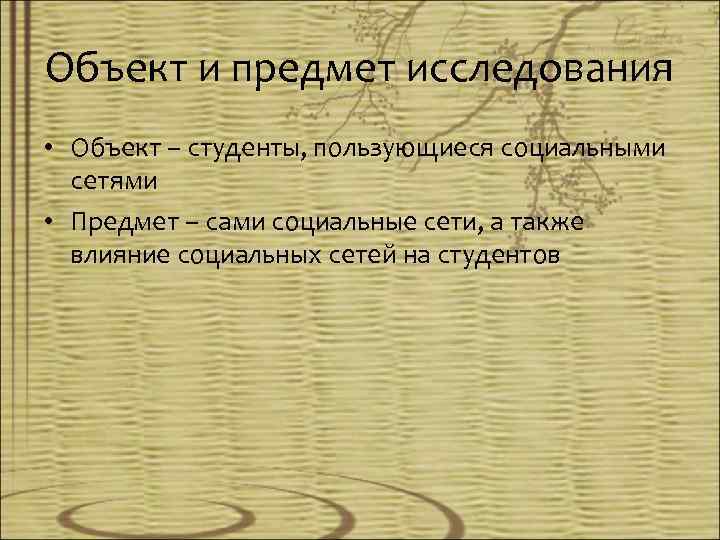 Объект и предмет исследования

• Объект – студенты, пользующиеся социальными сетями

• Предмет – сами социальные сети, а также влияние социальных сетей на студентов